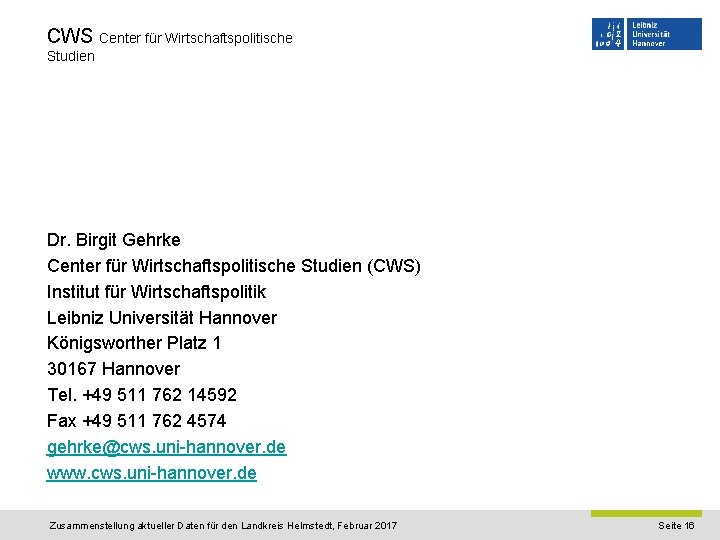 CWS Center für Wirtschaftspolitische Studien

Leibniz Universität Hannover

Dr. Birgit Gehrke
Center für Wirtschaftspolitische Studien (CWS)
Institut für Wirtschaftspolitik
Leibniz Universität Hannover
Königsworther Platz 1
30167 Hannover
Tel. +49 511 762 14592
Fax +49 511 762 4574
gehrke@cws.uni-hannover.de
www.cws.uni-hannover.de

Zusammenstellung aktueller Daten für den Landkreis Helmstedt, Februar 2017

Seite 16